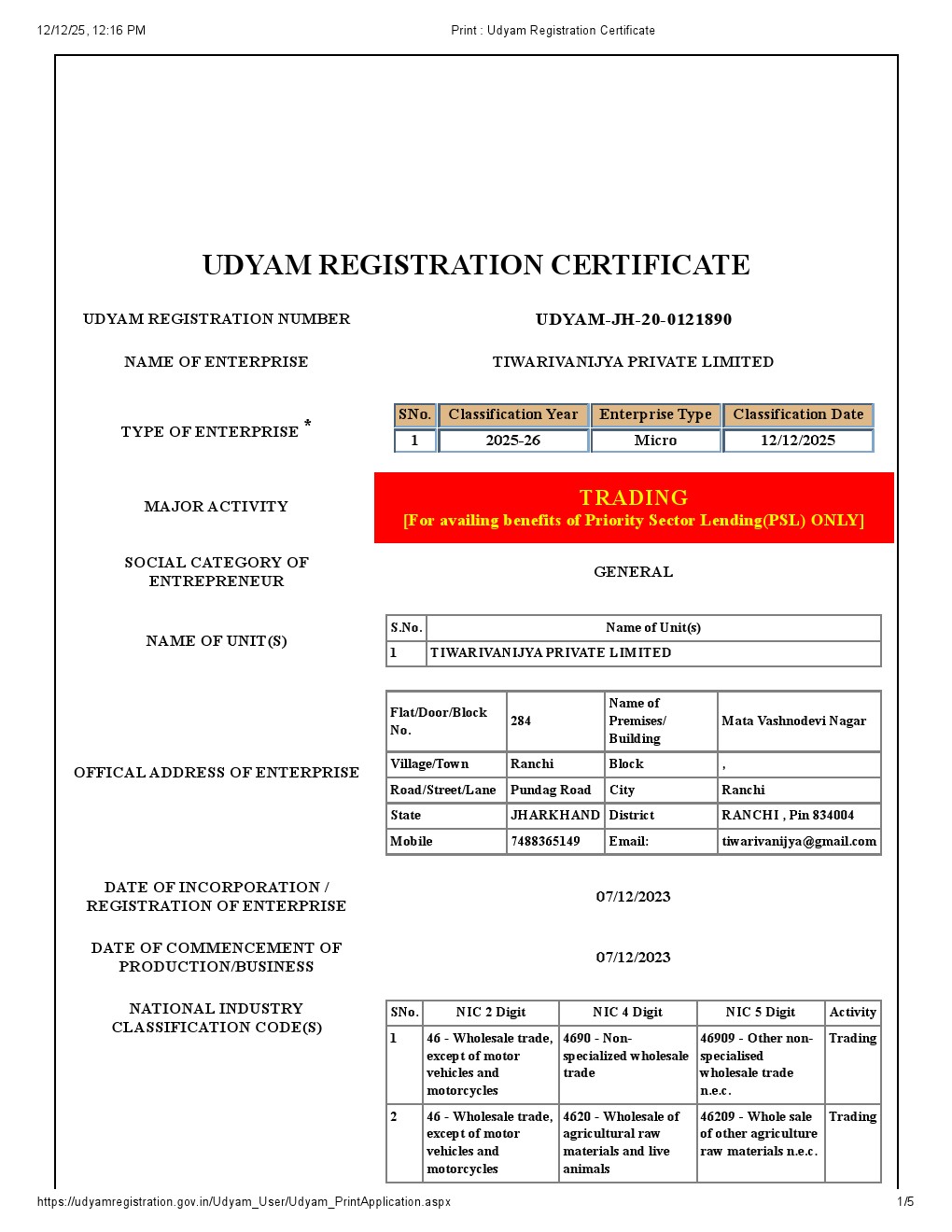 12/12/25, 12:16 PM

Print : Udyam Registration Certificate

UDYAM REGISTRATION CERTIFICATE

UDYAM REGISTRATION NUMBER

UDYAM-JH-20-0121890

NAME OF ENTERPRISE

TIWARIVANIJYA PRIVATE LIMITED

TYPE OF ENTERPRISE *

| SNo. | Classification Year | Enterprise Type | Classification Date |
|---|---|---|---|
| 1 | 2025-26 | Micro | 12/12/2025 |

MAJOR ACTIVITY

TRADING
[For availing benefits of Priority Sector Lending(PSL) ONLY]

SOCIAL CATEGORY OF ENTREPRENEUR

GENERAL

NAME OF UNIT(S)

| S.No. | Name of Unit(s) |
|---|---|
| 1 | TIWARIVANIJYA PRIVATE LIMITED |

OFFICAL ADDRESS OF ENTERPRISE

| Flat/Door/Block No. | 284 | Name of Premises/ Building | Mata Vashnodevi Nagar |
|---|---|---|---|
| Village/Town | Ranchi | Block | , |
| Road/Street/Lane | Pundag Road | City | Ranchi |
| State | JHARKHAND | District | RANCHI , Pin 834004 |
| Mobile | 7488365149 | Email: | tiwarivanijya@gmail.com |

DATE OF INCORPORATION / REGISTRATION OF ENTERPRISE

07/12/2023

DATE OF COMMENCEMENT OF PRODUCTION/BUSINESS

07/12/2023

NATIONAL INDUSTRY CLASSIFICATION CODE(S)

| SNo. | NIC 2 Digit | NIC 4 Digit | NIC 5 Digit | Activity |
|---|---|---|---|---|
| 1 | 46 - Wholesale trade, except of motor vehicles and motorcycles | 4690 - Non-specialized wholesale trade | 46909 - Other non-specialised wholesale trade n.e.c. | Trading |
| 2 | 46 - Wholesale trade, except of motor vehicles and motorcycles | 4620 - Wholesale of agricultural raw materials and live animals | 46209 - Whole sale of other agriculture raw materials n.e.c. | Trading |

https://udyamregistration.gov.in/Udyam_User/Udyam_PrintApplication.aspx

1/5